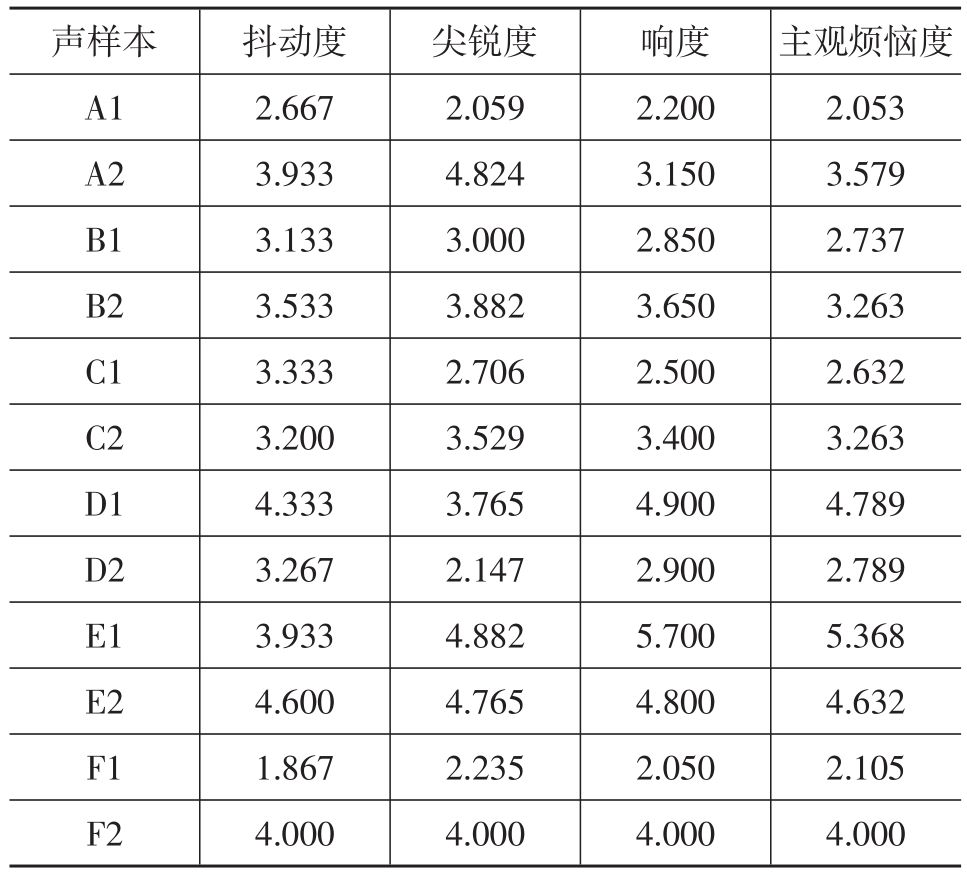 | 声样本 | 抖动度 | 尖锐度 | 响度 | 主观烦恼度 |
|---|---|---|---|---|
| A1 | 2.667 | 2.059 | 2.200 | 2.053 |
| A2 | 3.933 | 4.824 | 3.150 | 3.579 |
| B1 | 3.133 | 3.000 | 2.850 | 2.737 |
| B2 | 3.533 | 3.882 | 3.650 | 3.263 |
| C1 | 3.333 | 2.706 | 2.500 | 2.632 |
| C2 | 3.200 | 3.529 | 3.400 | 3.263 |
| D1 | 4.333 | 3.765 | 4.900 | 4.789 |
| D2 | 3.267 | 2.147 | 2.900 | 2.789 |
| E1 | 3.933 | 4.882 | 5.700 | 5.368 |
| E2 | 4.600 | 4.765 | 4.800 | 4.632 |
| F1 | 1.867 | 2.235 | 2.050 | 2.105 |
| F2 | 4.000 | 4.000 | 4.000 | 4.000 |